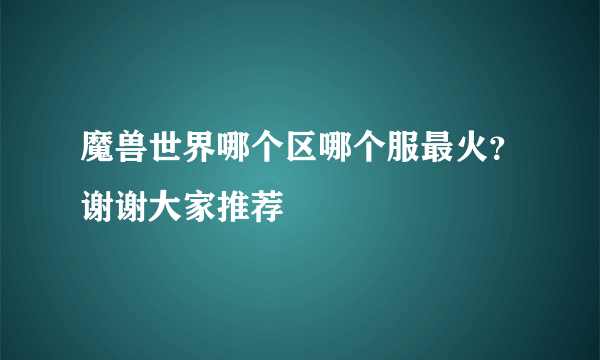 魔兽世界哪个区哪个服最火?谢谢大家推荐